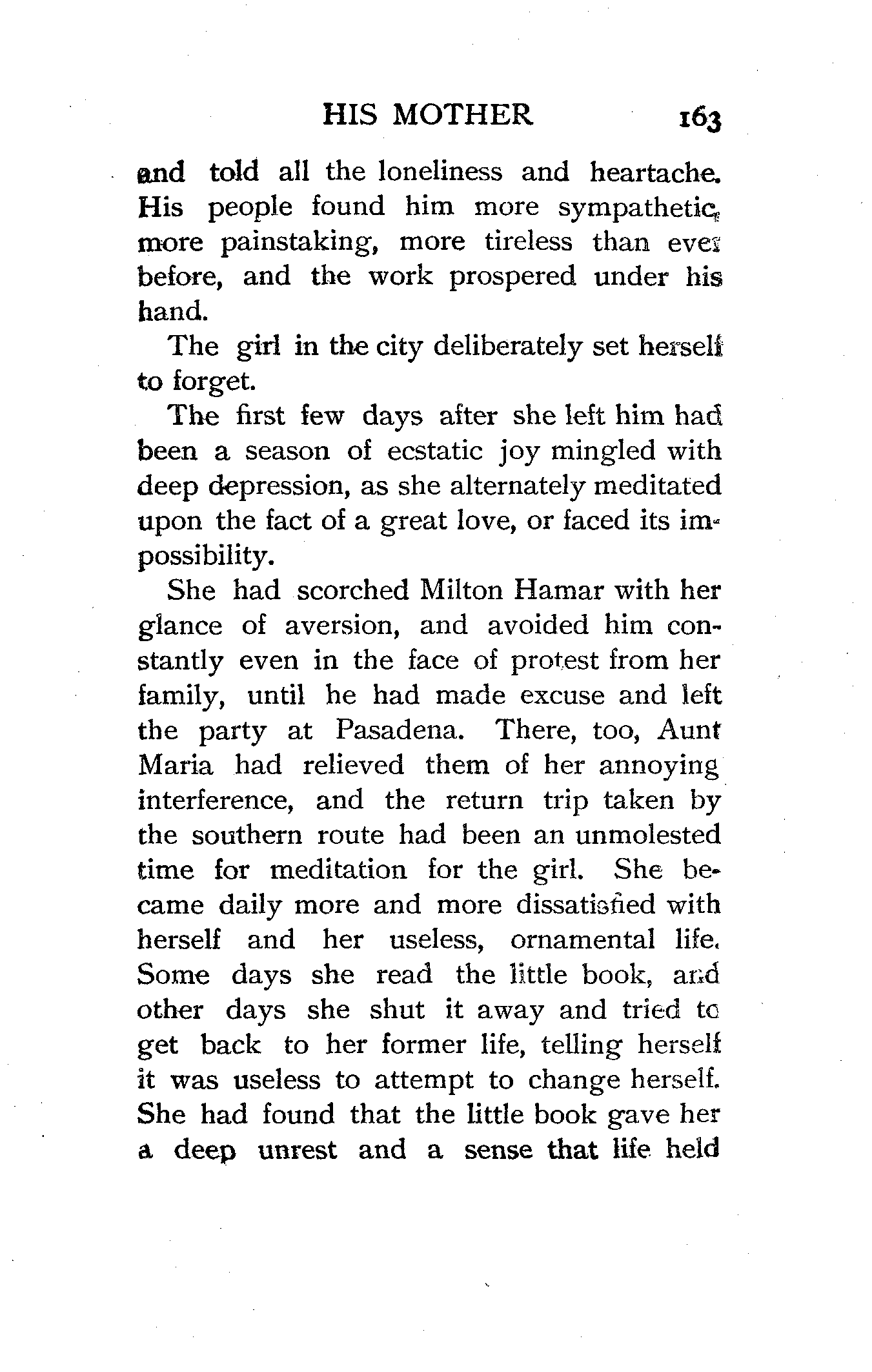 HIS MOTHER 163

and told all the loneliness and heartache. His people found him more sympathetic, more painstaking, more tireless than ever before, and the work prospered under his hand.

The girl in the city deliberately set herself to forget.

The first few days after she left him had been a season of ecstatic joy mingled with deep depression, as she alternately meditated upon the fact of a great love, or faced its impossibility.

She had scorched Milton Hamar with her glance of aversion, and avoided him constantly even in the face of protest from her family, until he had made excuse and left the party at Pasadena. There, too, Aunt Maria had relieved them of her annoying interference, and the return trip taken by the southern route had been an unmolested time for meditation for the girl. She became daily more and more dissatisfied with herself and her useless, ornamental life. Some days she read the little book, and other days she shut it away and tried to get back to her former life, telling herself it was useless to attempt to change herself. She had found that the little book gave her a deep unrest and a sense that life held